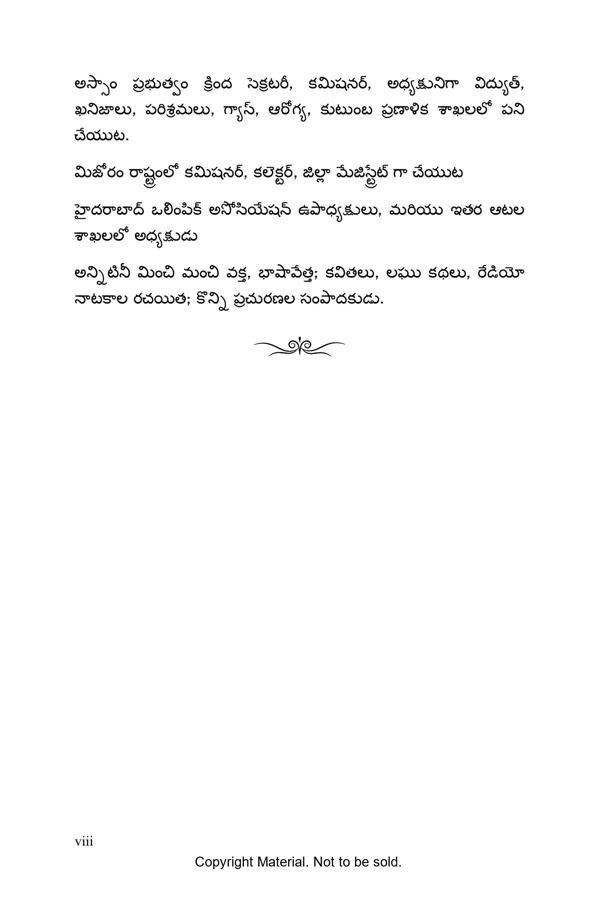 అస్సాం ప్రభుత్వం క్రింద సెక్రటరీ, కమిషనర్, అధ్యక్షునిగా విద్యుత్, ఖనిజాలు, పరిశ్రమలు, గ్యాస్, ఆరోగ్య, కుటుంబ ప్రణాళిక శాఖలలో పని చేయుట.

మిజోరం రాష్ట్రంలో కమిషనర్, కలెక్టర్, జిల్లా మేజిస్ట్రేట్ గా చేయుట

హైదరాబాద్ ఒలింపిక్ అసోసియేషన్ ఉపాధ్యక్షులు, మరియు ఇతర ఆటల శాఖలలో అధ్యక్షుడు

అన్నిటినీ మించి మంచి వక్త, భాషావేత్త; కవితలు, లఘు కథలు, రేడియో నాటకాల రచయిత; కొన్ని ప్రచురణల సంపాదకుడు.

viii

Copyright Material. Not to be sold.